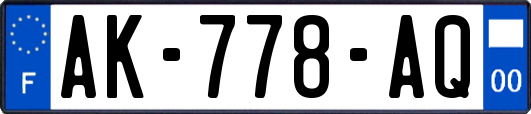 F
AK-778-AQ
00